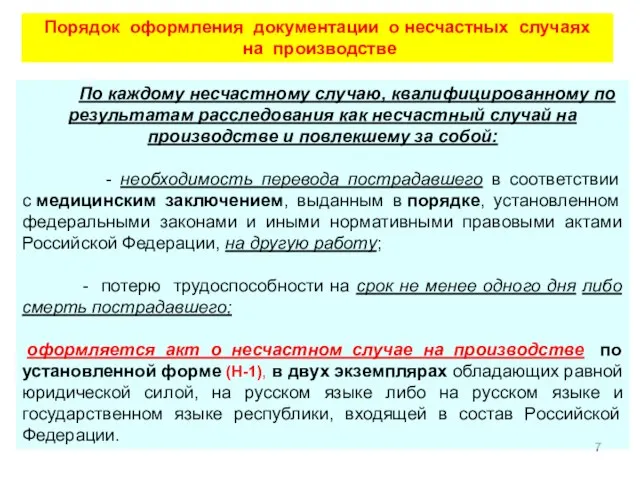 Порядок оформления документации о несчастных случаях на производстве

По каждому несчастному случаю, квалифицированному по результатам расследования как несчастный случай на производстве и повлекшему за собой:

- необходимость перевода пострадавшего в соответствии с медицинским заключением, выданным в порядке, установленном федеральными законами и иными нормативными правовыми актами Российской Федерации, на другую работу;

- потерю трудоспособности на срок не менее одного дня либо смерть пострадавшего;

оформляется акт о несчастном случае на производстве по установленной форме (Н-1), в двух экземплярах обладающих равной юридической силой, на русском языке либо на русском языке и государственном языке республики, входящей в состав Российской Федерации.

7